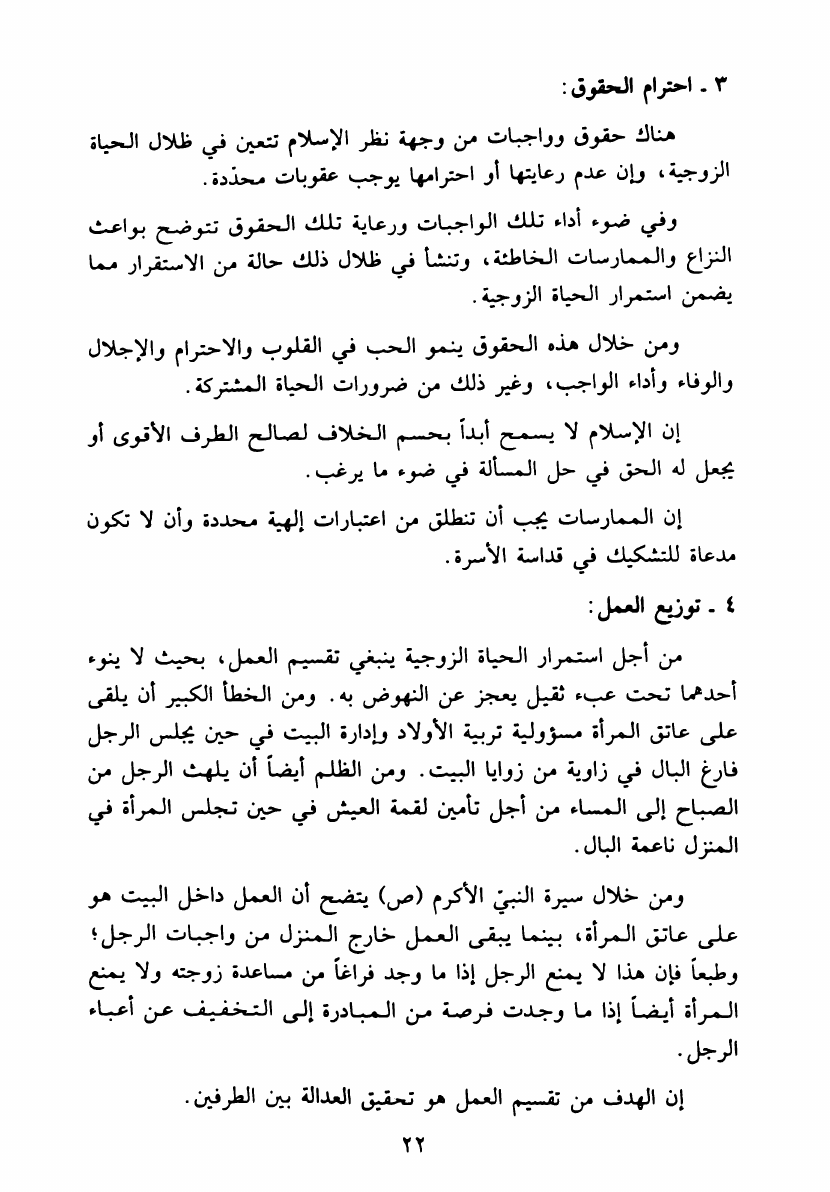 ٣ ـ احترام الحقوق:

هناك حقوق وواجبات من وجهة نظر الإسلام تتعين في ظلال الحياة الزوجية، وإن عدم رعايتها أو احترامها يوجب عقوبات محدّدة.

وفي ضوء أداء تلك الواجبات ورعاية تلك الحقوق تتوضح بواعث النزاع والممارسات الخاطئة، وتنشأ في ظلال ذلك حالة من الاستقرار مما يضمن استمرار الحياة الزوجية.

ومن خلال هذه الحقوق ينمو الحب في القلوب والاحترام والإجلال والوفاء وأداء الواجب، وغير ذلك من ضرورات الحياة المشتركة.

إن الإسلام لا يسمح أبداً بحسم الخلاف لصالح الطرف الأقوى أو يجعل له الحق في حل المسألة في ضوء ما يرغب.

إن الممارسات يجب أن تنطلق من اعتبارات إلهية محددة وأن لا تكون مدعاة للتشكيك في قداسة الأسرة.

٤ ـ توزيع العمل:

من أجل استمرار الحياة الزوجية ينبغي تقسيم العمل، بحيث لا ينوء أحدهما تحت عبء ثقيل يعجز عن النهوض به. ومن الخطأ الكبير أن يلقى على عاتق المرأة مسؤولية تربية الأولاد وإدارة البيت في حين يجلس الرجل فارغ البال في زاوية من زوايا البيت. ومن الظلم أيضاً أن يلهث الرجل من الصباح إلى المساء من أجل تأمين لقمة العيش في حين تجلس المرأة في المنزل ناعمة البال.

ومن خلال سيرة النبيّ الأكرم (ص) يتضح أن العمل داخل البيت هو على عاتق المرأة، بينما يبقى العمل خارج المنزل من واجبات الرجل؛ وطبعاً فإن هذا لا يمنع الرجل إذا ما وجد فراغاً من مساعدة زوجته ولا يمنع المرأة أيضاً إذا ما وجدت فرصة من المبادرة إلى التخفيف عن أعباء الرجل.

إن الهدف من تقسيم العمل هو تحقيق العدالة بين الطرفين.

٢٢